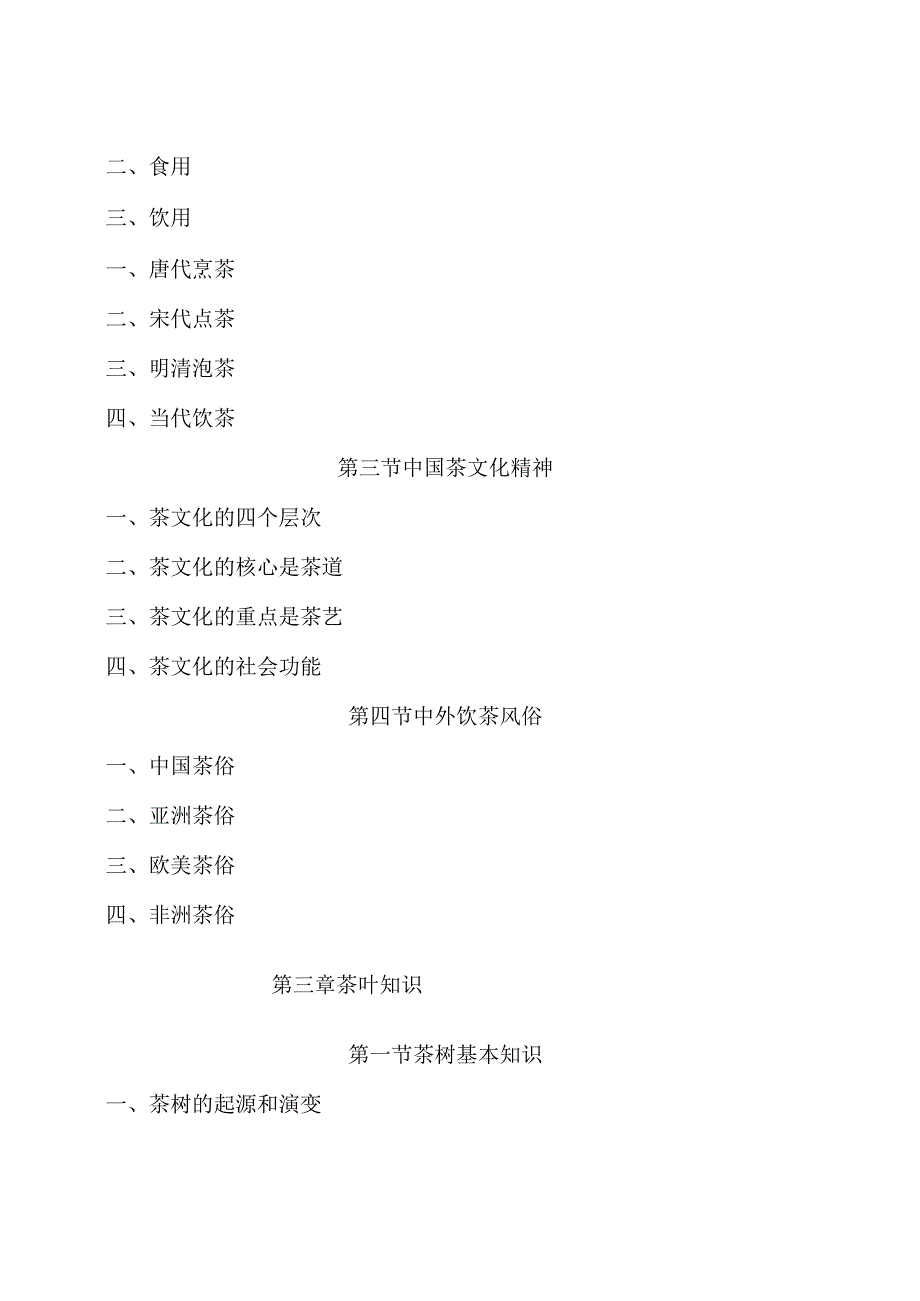 二、食用

三、饮用

一、唐代烹茶

二、宋代点茶

三、明清泡茶

四、当代饮茶

第三节中国茶文化精神

一、茶文化的四个层次

二、茶文化的核心是茶道

三、茶文化的重点是茶艺

四、茶文化的社会功能

第四节中外饮茶风俗

一、中国茶俗

二、亚洲茶俗

三、欧美茶俗

四、非洲茶俗

第三章茶叶知识

第一节茶树基本知识

一、茶树的起源和演变